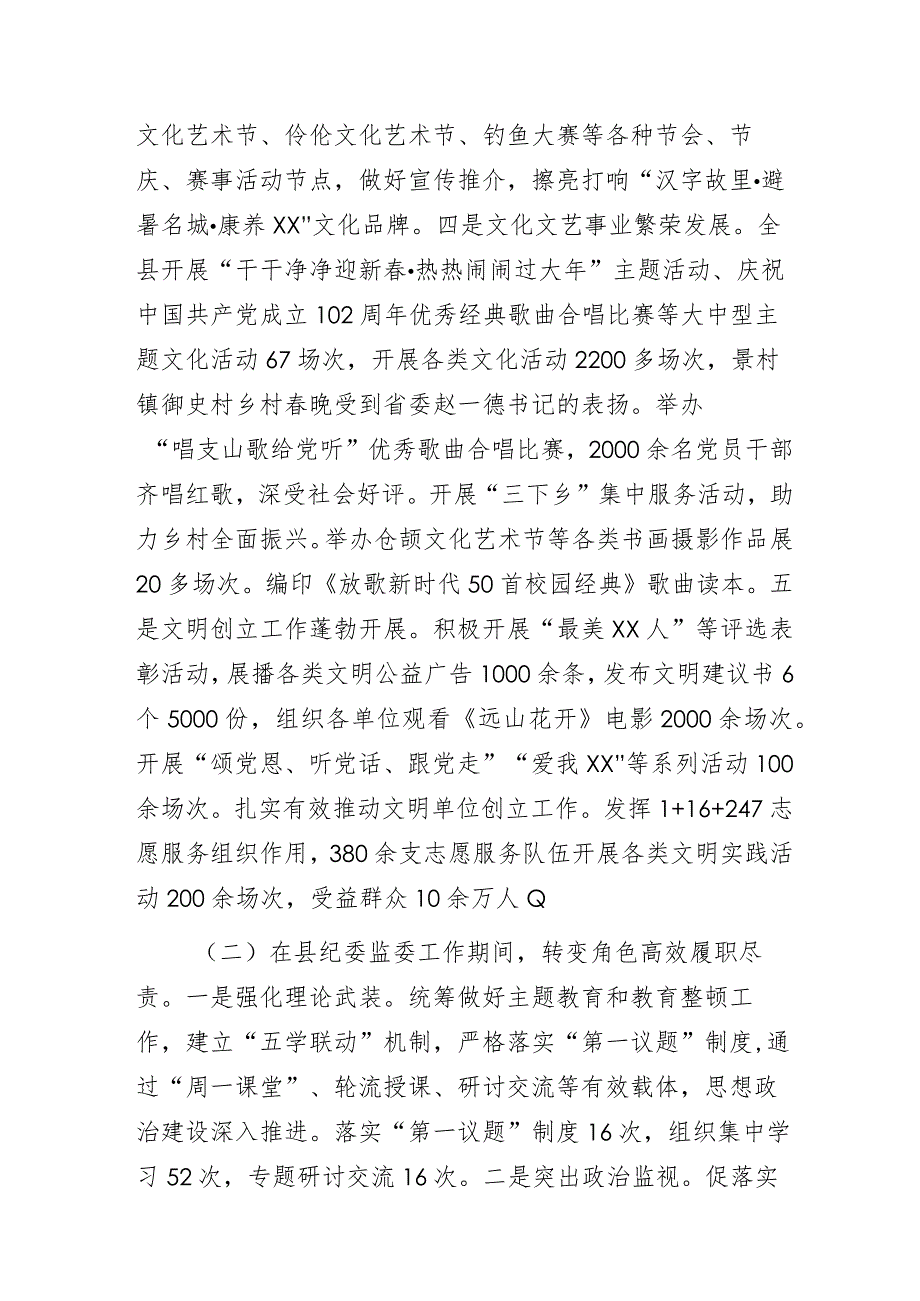 文化艺术节、伶伦文化艺术节、钓鱼大赛等各种节会、节庆、赛事活动节点，做好宣传推介，擦亮打响“汉字故里•避暑名城•康养XX"文化品牌。四是文化文艺事业繁荣发展。全县开展“干干净净迎新春•热热闹闹过大年”主题活动、庆祝中国共产党成立102周年优秀经典歌曲合唱比赛等大中型主题文化活动67场次，开展各类文化活动2200多场次，景村镇御史村乡村春晚受到省委赵一德书记的表扬。举办“唱支山歌给党听”优秀歌曲合唱比赛，2000余名党员干部齐唱红歌，深受社会好评。开展“三下乡”集中服务活动，助力乡村全面振兴。举办仓颉文化艺术节等各类书画摄影作品展20多场次。编印《放歌新时代50首校园经典》歌曲读本。五是文明创立工作蓬勃开展。积极开展“最美XX人”等评选表彰活动，展播各类文明公益广告1000余条，发布文明建议书6个5000份，组织各单位观看《远山花开》电影2000余场次。开展“颂党恩、听党话、跟党走”“爱我XX"等系列活动100余场次。扎实有效推动文明单位创立工作。发挥1+16+247志愿服务组织作用，380余支志愿服务队伍开展各类文明实践活动200余场次，受益群众10余万人Q

（二）在县纪委监委工作期间，转变角色高效履职尽责。一是强化理论武装。统筹做好主题教育和教育整顿工作，建立“五学联动”机制，严格落实“第一议题”制度,通过“周一课堂”、轮流授课、研讨交流等有效载体，思想政治建设深入推进。落实“第一议题”制度16次，组织集中学习52次，专题研讨交流16次。二是突出政治监视。促落实